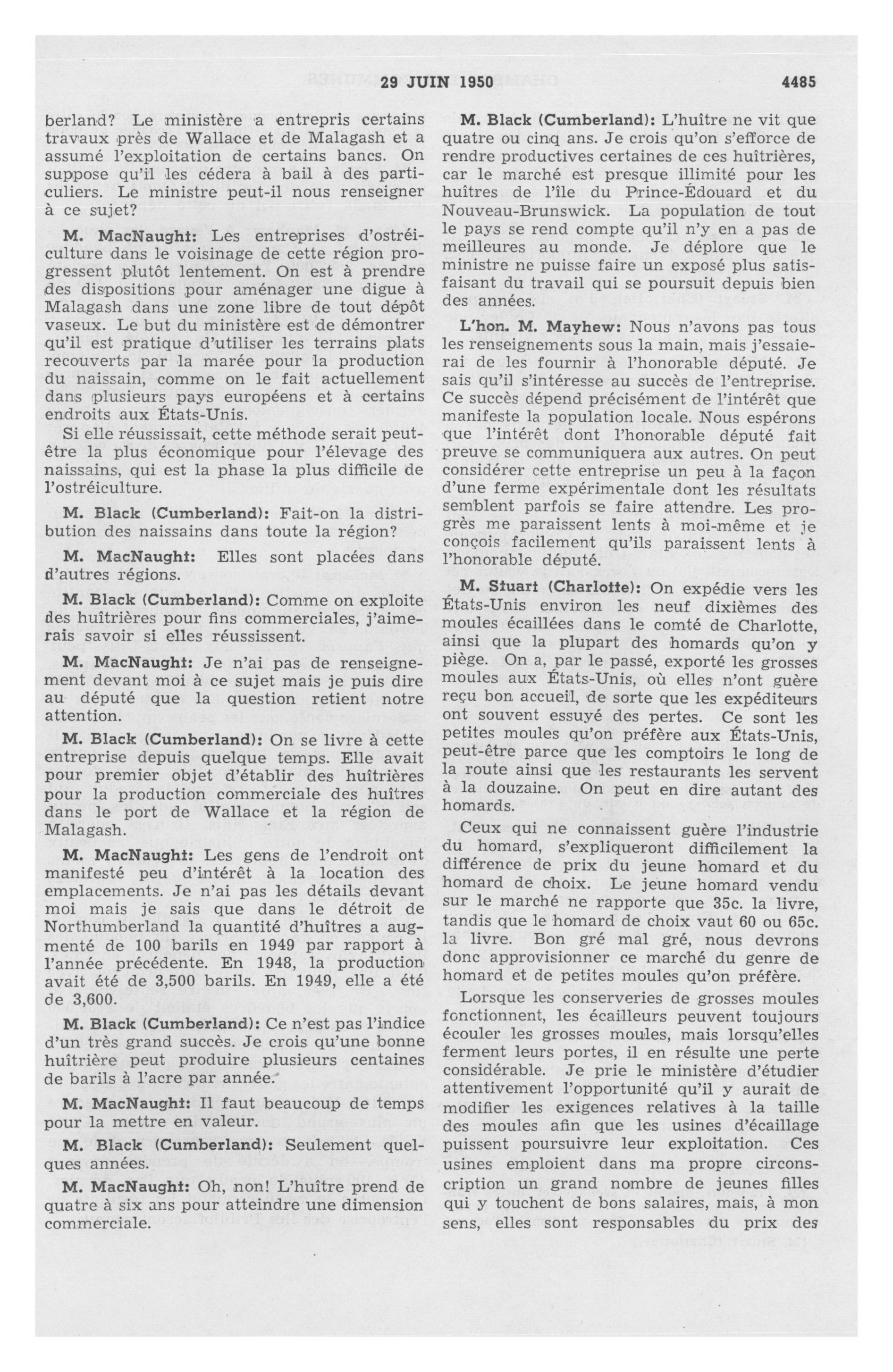 29 JUIN 1950

4485

berland? Le ministère a entrepris certains travaux près de Wallace et de Malagash et a assumé l'exploitation de certains bancs. On suppose qu'il les cédera à bail à des particuliers. Le ministre peut-il nous renseigner à ce sujet?

M. MacNaught: Les entreprises d'ostréiculture dans le voisinage de cette région progressent plutôt lentement. On est à prendre des dispositions pour aménager une digue à Malagash dans une zone libre de tout dépôt vaseux. Le but du ministère est de démontrer qu'il est pratique d'utiliser les terrains plats recouverts par la marée pour la production du naissain, comme on le fait actuellement dans plusieurs pays européens et à certains endroits aux États-Unis.

Si elle réussissait, cette méthode serait peut-être la plus économique pour l'élevage des naissains, qui est la phase la plus difficile de l'ostréiculture.

M. Black (Cumberland): Fait-on la distribution des naissains dans toute la région?

M. MacNaught: Elles sont placées dans d'autres régions.

M. Black (Cumberland): Comme on exploite des huîtrières pour fins commerciales, j'aimerais savoir si elles réussissent.

M. MacNaught: Je n'ai pas de renseignement devant moi à ce sujet mais je puis dire au député que la question retient notre attention.

M. Black (Cumberland): On se livre à cette entreprise depuis quelque temps. Elle avait pour premier objet d'établir des huîtrières pour la production commerciale des huîtres dans le port de Wallace et la région de Malagash.

M. MacNaught: Les gens de l'endroit ont manifesté peu d'intérêt à la location des emplacements. Je n'ai pas les détails devant moi mais je sais que dans le détroit de Northumberland la quantité d'huîtres a augmenté de 100 barils en 1949 par rapport à l'année précédente. En 1948, la production avait été de 3,500 barils. En 1949, elle a été de 3,600.

M. Black (Cumberland): Ce n'est pas l'indice d'un très grand succès. Je crois qu'une bonne huîtrière peut produire plusieurs centaines de barils à l'acre par année.

M. MacNaught: Il faut beaucoup de temps pour la mettre en valeur.

M. Black (Cumberland): Seulement quelques années.

M. MacNaught: Oh, non! L'huître prend de quatre à six ans pour atteindre une dimension commerciale.

M. Black (Cumberland): L'huître ne vit que quatre ou cinq ans. Je crois qu'on s'efforce de rendre productives certaines de ces huîtrières, car le marché est presque illimité pour les huîtres de l'île du Prince-Édouard et du Nouveau-Brunswick. La population de tout le pays se rend compte qu'il n'y en a pas de meilleures au monde. Je déplore que le ministre ne puisse faire un exposé plus satisfaisant du travail qui se poursuit depuis bien des années.

L'hon. M. Mayhew: Nous n'avons pas tous les renseignements sous la main, mais j'essaierai de les fournir à l'honorable député. Je sais qu'il s'intéresse au succès de l'entreprise. Ce succès dépend précisément de l'intérêt que manifeste la population locale. Nous espérons que l'intérêt dont l'honorable député fait preuve se communiquera aux autres. On peut considérer cette entreprise un peu à la façon d'une ferme expérimentale dont les résultats semblent parfois se faire attendre. Les progrès me paraissent lents à moi-même et je conçois facilement qu'ils paraissent lents à l'honorable député.

M. Stuart (Charlotte): On expédie vers les États-Unis environ les neuf dixièmes des moules écaillées dans le comté de Charlotte, ainsi que la plupart des homards qu'on y piège. On a, par le passé, exporté les grosses moules aux États-Unis, où elles n'ont guère reçu bon accueil, de sorte que les expéditeurs ont souvent essuyé des pertes. Ce sont les petites moules qu'on préfère aux États-Unis, peut-être parce que les comptoirs le long de la route ainsi que les restaurants les servent à la douzaine. On peut en dire autant des homards.

Ceux qui ne connaissent guère l'industrie du homard, s'expliqueront difficilement la différence de prix du jeune homard et du homard de choix. Le jeune homard vendu sur le marché ne rapporte que 35c. la livre, tandis que le homard de choix vaut 60 ou 65c. la livre. Bon gré mal gré, nous devrons donc approvisionner ce marché du genre de homard et de petites moules qu'on préfère.

Lorsque les conserveries de grosses moules fonctionnent, les écailleurs peuvent toujours écouler les grosses moules, mais lorsqu'elles ferment leurs portes, il en résulte une perte considérable. Je prie le ministère d'étudier attentivement l'opportunité qu'il y aurait de modifier les exigences relatives à la taille des moules afin que les usines d'écaillage puissent poursuivre leur exploitation. Ces usines emploient dans ma propre circonscription un grand nombre de jeunes filles qui y touchent de bons salaires, mais, à mon sens, elles sont responsables du prix des